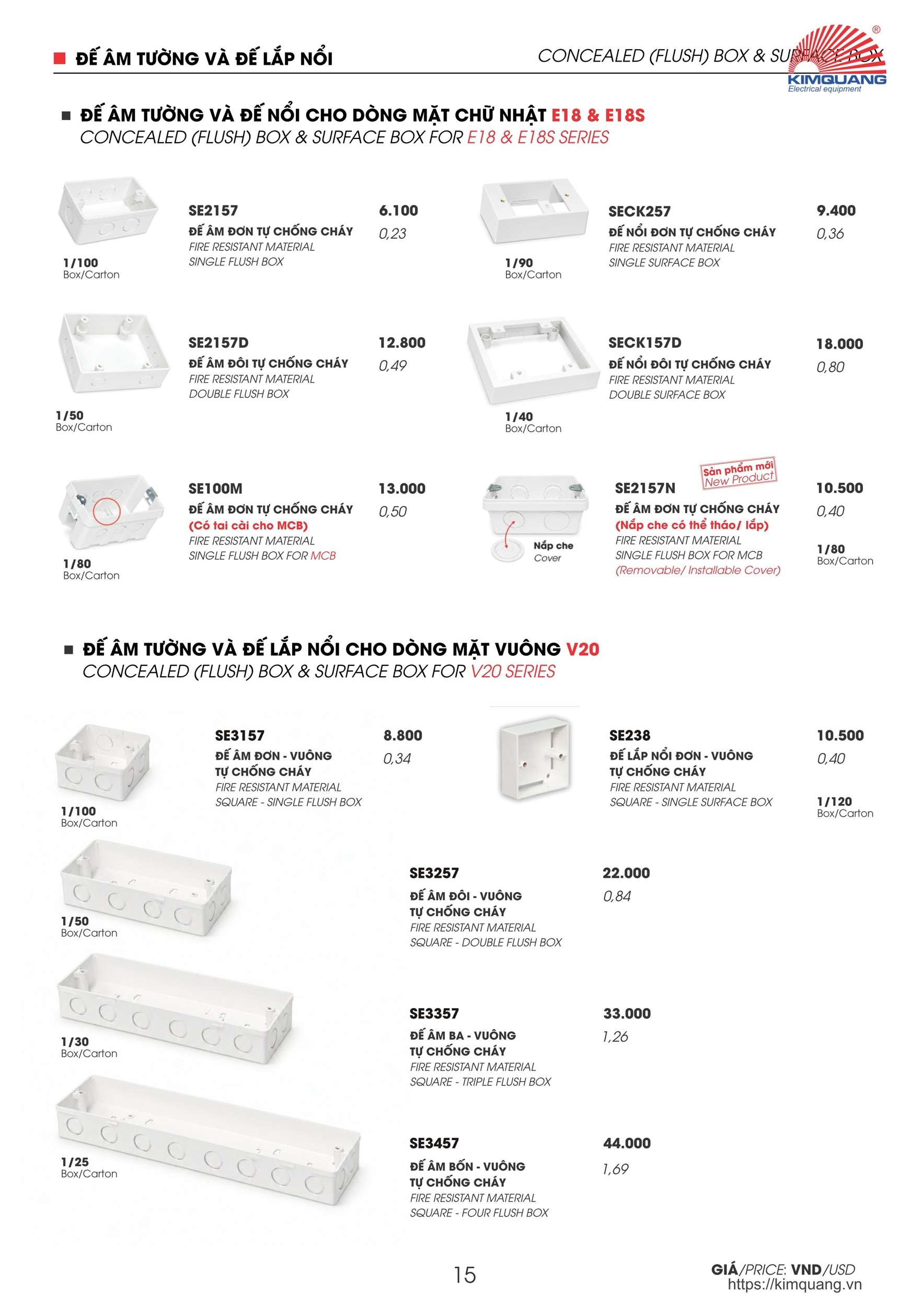 ĐẾ ÂM TƯỜNG VÀ ĐẾ LẮP NỔI

CONCEALED (FLUSH) BOX & SURFACE BOX

KIMQUANG
Electrical equipment

ĐẾ ÂM TƯỜNG VÀ ĐẾ NỔI CHO DÒNG MẶT CHỮ NHẬT E18 & E18S
CONCEALED (FLUSH) BOX & SURFACE BOX FOR E18 & E18S SERIES

1/100
Box/Carton

SE2157
ĐẾ ÂM ĐƠN TỰ CHỐNG CHÁY
FIRE RESISTANT MATERIAL
SINGLE FLUSH BOX

6.100
0,23

1/90
Box/Carton

SECK257
ĐẾ NỔI ĐƠN TỰ CHỐNG CHÁY
FIRE RESISTANT MATERIAL
SINGLE SURFACE BOX

9.400
0,36

1/50
Box/Carton

SE2157D
ĐẾ ÂM ĐÔI TỰ CHỐNG CHÁY
FIRE RESISTANT MATERIAL
DOUBLE FLUSH BOX

12.800
0,49

1/40
Box/Carton

SECK157D
ĐẾ NỔI ĐÔI TỰ CHỐNG CHÁY
FIRE RESISTANT MATERIAL
DOUBLE SURFACE BOX

18.000
0,80

1/80
Box/Carton

SE100M
ĐẾ ÂM ĐƠN TỰ CHỐNG CHÁY
(Có tai cài cho MCB)
FIRE RESISTANT MATERIAL
SINGLE FLUSH BOX FOR MCB

13.000
0,50

Nắp che
Cover

Sản phẩm mới
New Product

SE2157N
ĐẾ ÂM ĐƠN TỰ CHỐNG CHÁY
(Nắp che có thể tháo/ lắp)
FIRE RESISTANT MATERIAL
SINGLE FLUSH BOX FOR MCB
(Removable/ Installable Cover)

10.500
0,40

1/80
Box/Carton

ĐẾ ÂM TƯỜNG VÀ ĐẾ LẮP NỔI CHO DÒNG MẶT VUÔNG V20
CONCEALED (FLUSH) BOX & SURFACE BOX FOR V20 SERIES

1/100
Box/Carton

SE3157
ĐẾ ÂM ĐƠN - VUÔNG
TỰ CHỐNG CHÁY
FIRE RESISTANT MATERIAL
SQUARE - SINGLE FLUSH BOX

8.800
0,34

SE238
ĐẾ LẮP NỔI ĐƠN - VUÔNG
TỰ CHỐNG CHÁY
FIRE RESISTANT MATERIAL
SQUARE - SINGLE SURFACE BOX

10.500
0,40

1/120
Box/Carton

1/50
Box/Carton

SE3257
ĐẾ ÂM ĐÔI - VUÔNG
TỰ CHỐNG CHÁY
FIRE RESISTANT MATERIAL
SQUARE - DOUBLE FLUSH BOX

22.000
0,84

1/30
Box/Carton

SE3357
ĐẾ ÂM BA - VUÔNG
TỰ CHỐNG CHÁY
FIRE RESISTANT MATERIAL
SQUARE - TRIPLE FLUSH BOX

33.000
1,26

1/25
Box/Carton

SE3457
ĐẾ ÂM BỐN - VUÔNG
TỰ CHỐNG CHÁY
FIRE RESISTANT MATERIAL
SQUARE - FOUR FLUSH BOX

44.000
1,69

15

GIÁ/PRICE: VND/USD
https://kimquang.vn